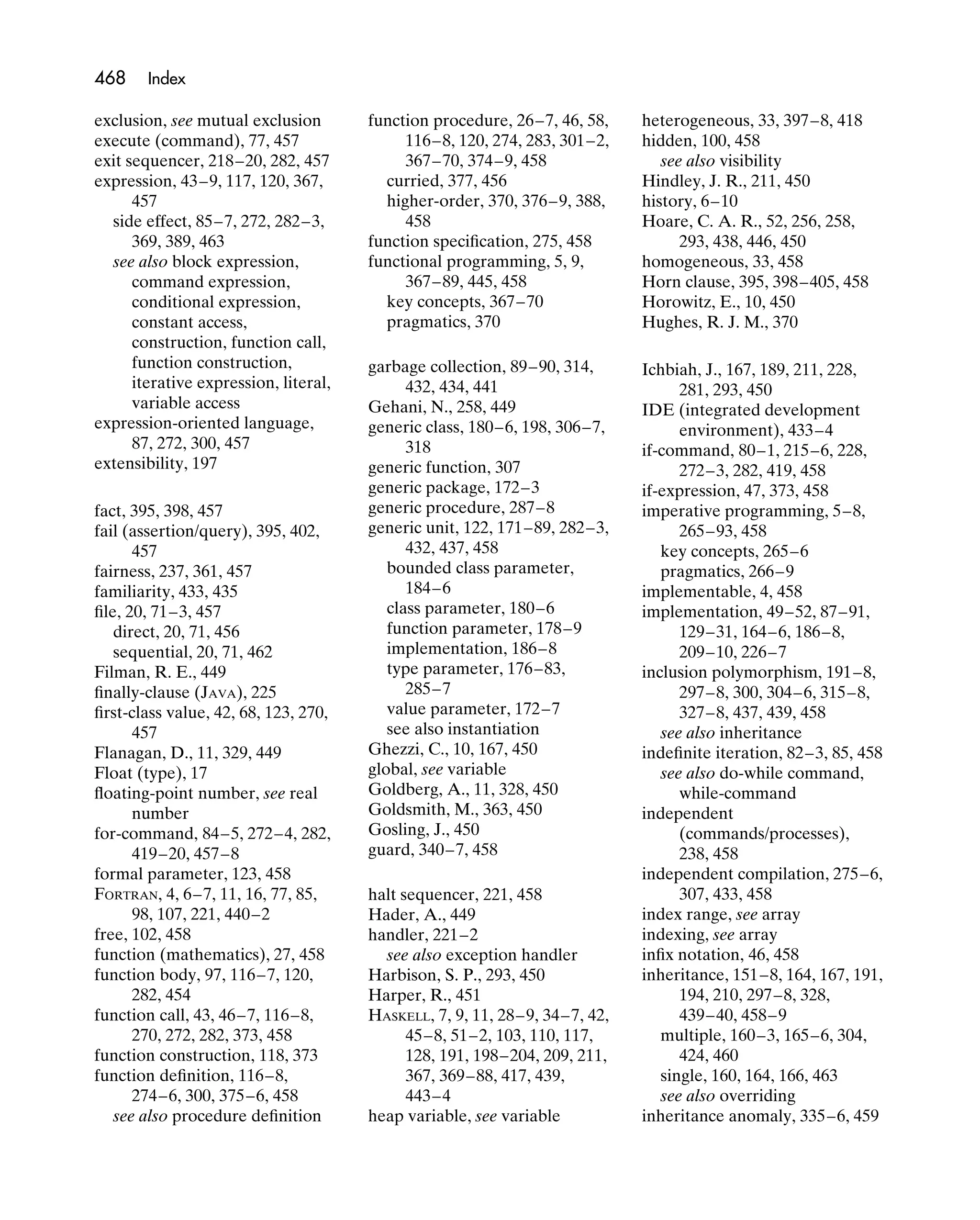 468 Index

exclusion, see mutual exclusion
execute (command), 77, 457
exit sequencer, 218–20, 282, 457
expression, 43–9, 117, 120, 367, 457
side effect, 85–7, 272, 282–3, 369, 389, 463
see also block expression, command expression, conditional expression, constant access, construction, function call, function construction, iterative expression, literal, variable access
expression-oriented language, 87, 272, 300, 457
extensibility, 197

fact, 395, 398, 457
fail (assertion/query), 395, 402, 457
fairness, 237, 361, 457
familiarity, 433, 435
file, 20, 71–3, 457
direct, 20, 71, 456
sequential, 20, 71, 462
Filman, R. E., 449
finally-clause (JAVA), 225
first-class value, 42, 68, 123, 270, 457
Flanagan, D., 11, 329, 449
Float (type), 17
floating-point number, see real number
for-command, 84–5, 272–4, 282, 419–20, 457–8
formal parameter, 123, 458
FORTRAN, 4, 6–7, 11, 16, 77, 85, 98, 107, 221, 440–2
free, 102, 458
function (mathematics), 27, 458
function body, 97, 116–7, 120, 282, 454
function call, 43, 46–7, 116–8, 270, 272, 282, 373, 458
function construction, 118, 373
function definition, 116–8, 274–6, 300, 375–6, 458
see also procedure definition

function procedure, 26–7, 46, 58, 116–8, 120, 274, 283, 301–2, 367–70, 374–9, 458
curried, 377, 456
higher-order, 370, 376–9, 388, 458
function specification, 275, 458
functional programming, 5, 9, 367–89, 445, 458
key concepts, 367–70
pragmatics, 370

garbage collection, 89–90, 314, 432, 434, 441
Gehani, N., 258, 449
generic class, 180–6, 198, 306–7, 318
generic function, 307
generic package, 172–3
generic procedure, 287–8
generic unit, 122, 171–89, 282–3, 432, 437, 458
bounded class parameter, 184–6
class parameter, 180–6
function parameter, 178–9
implementation, 186–8
type parameter, 176–83, 285–7
value parameter, 172–7
see also instantiation
Ghezzi, C., 10, 167, 450
global, see variable
Goldberg, A., 11, 328, 450
Goldsmith, M., 363, 450
Gosling, J., 450
guard, 340–7, 458

halt sequencer, 221, 458
Hader, A., 449
handler, 221–2
see also exception handler
Harbison, S. P., 293, 450
Harper, R., 451
HASKELL, 7, 9, 11, 28–9, 34–7, 42, 45–8, 51–2, 103, 110, 117, 128, 191, 198–204, 209, 211, 367, 369–88, 417, 439, 443–4
heap variable, see variable

heterogeneous, 33, 397–8, 418
hidden, 100, 458
see also visibility
Hindley, J. R., 211, 450
history, 6–10
Hoare, C. A. R., 52, 256, 258, 293, 438, 446, 450
homogeneous, 33, 458
Horn clause, 395, 398–405, 458
Horowitz, E., 10, 450
Hughes, R. J. M., 370

Ichbiah, J., 167, 189, 211, 228, 281, 293, 450
IDE (integrated development environment), 433–4
if-command, 80–1, 215–6, 228, 272–3, 282, 419, 458
if-expression, 47, 373, 458
imperative programming, 5–8, 265–93, 458
key concepts, 265–6
pragmatics, 266–9
implementable, 4, 458
implementation, 49–52, 87–91, 129–31, 164–6, 186–8, 209–10, 226–7
inclusion polymorphism, 191–8, 297–8, 300, 304–6, 315–8, 327–8, 437, 439, 458
see also inheritance
indefinite iteration, 82–3, 85, 458
see also do-while command, while-command
independent (commands/processes), 238, 458
independent compilation, 275–6, 307, 433, 458
index range, see array
indexing, see array
infix notation, 46, 458
inheritance, 151–8, 164, 167, 191, 194, 210, 297–8, 328, 439–40, 458–9
multiple, 160–3, 165–6, 304, 424, 460
single, 160, 164, 166, 463
see also overriding
inheritance anomaly, 335–6, 459